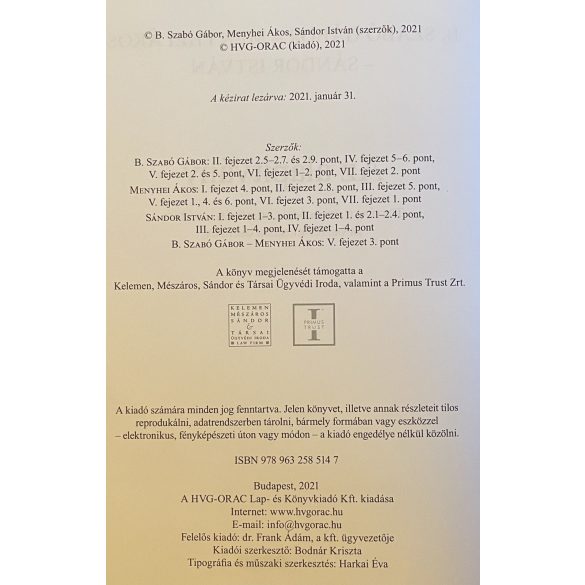 © B. Szabó Gábor, Menyhei Ákos, Sándor István (szerzők), 2021
© HVG-ORAC (kiadó), 2021

A kézirat lezárva: 2021. január 31.

Szerzők:
B. Szabó Gábor: II. fejezet 2.5–2.7. és 2.9. pont, IV. fejezet 5–6. pont, V. fejezet 2. és 5. pont, VI. fejezet 1–2. pont, VII. fejezet 2. pont
Menyhei Ákos: I. fejezet 4. pont, II. fejezet 2.8. pont, III. fejezet 5. pont, V. fejezet 1., 4. és 6. pont, VI. fejezet 3. pont, VII. fejezet 1. pont
Sándor István: I. fejezet 1–3. pont, II. fejezet 1. és 2.1–2.4. pont, III. fejezet 1–4. pont, IV. fejezet 1–4. pont
B. Szabó Gábor – Menyhei Ákos: V. fejezet 3. pont

A könyv megjelenését támogatta a
Kelemen, Mészáros, Sándor és Társai Ügyvédi Iroda, valamint a Primus Trust Zrt.

KELEMEN MÉSZÁROS SÁNDOR & TÁRSAI ÜGYVÉDI IRODA LAW FIRM

PRIMUS TRUST

A kiadó számára minden jog fenntartva. Jelen könyvet, illetve annak részleteit tilos reprodukálni, adatrendszerben tárolni, bármely formában vagy eszközzel – elektronikus, fényképészeti úton vagy módon – a kiadó engedélye nélkül közölni.

ISBN 978 963 258 514 7

Budapest, 2021
A HVG-ORAC Lap- és Könyvkiadó Kft. kiadása
Internet: www.hvgorac.hu
E-mail: info@hvgorac.hu
Felelős kiadó: dr. Frank Ádám, a kft. ügyvezetője
Kiadói szerkesztő: Bodnár Kriszta
Tipográfia és műszaki szerkesztés: Harkai Éva